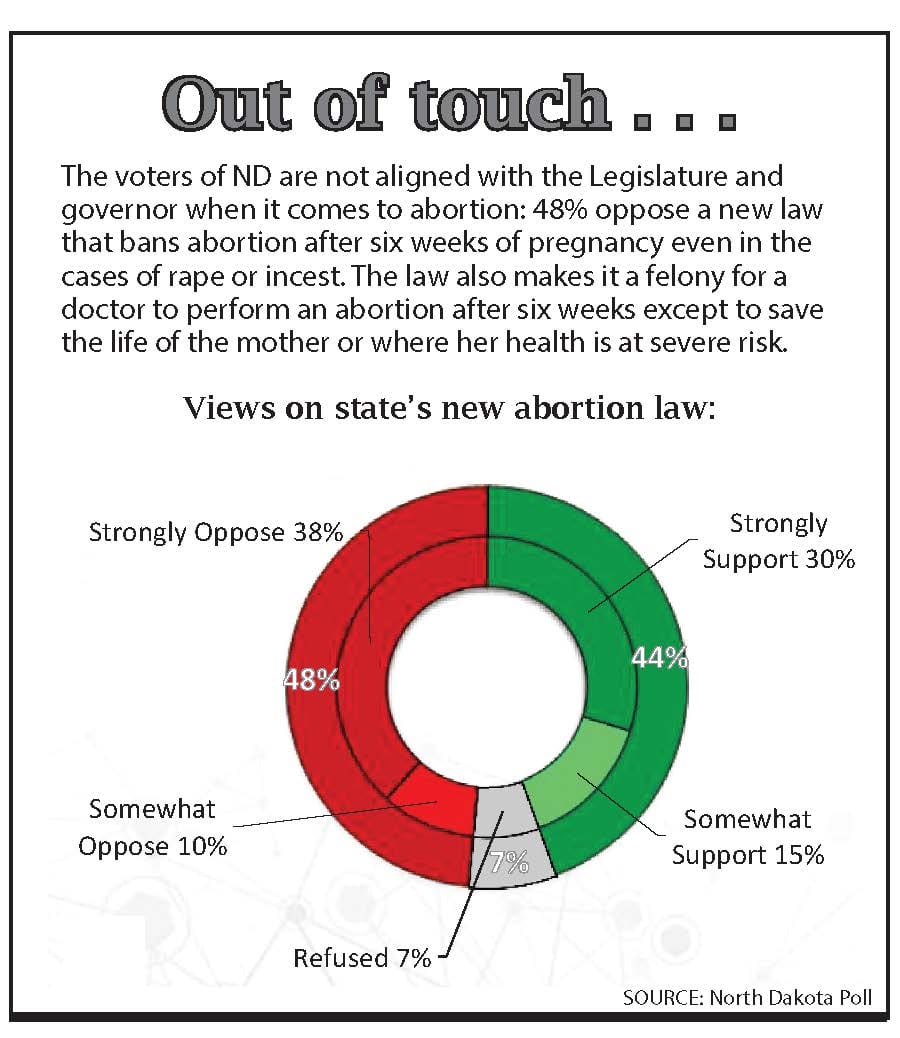 Out of touch . . .

The voters of ND are not aligned with the Legislature and governor when it comes to abortion: 48% oppose a new law that bans abortion after six weeks of pregnancy even in the cases of rape or incest. The law also makes it a felony for a doctor to perform an abortion after six weeks except to save the life of the mother or where her health is at severe risk.

Views on state's new abortion law:

Strongly Oppose 38%

Strongly Support 30%

48%

44%

Somewhat Oppose 10%

Somewhat Support 15%

7%

Refused 7%

SOURCE: North Dakota Poll